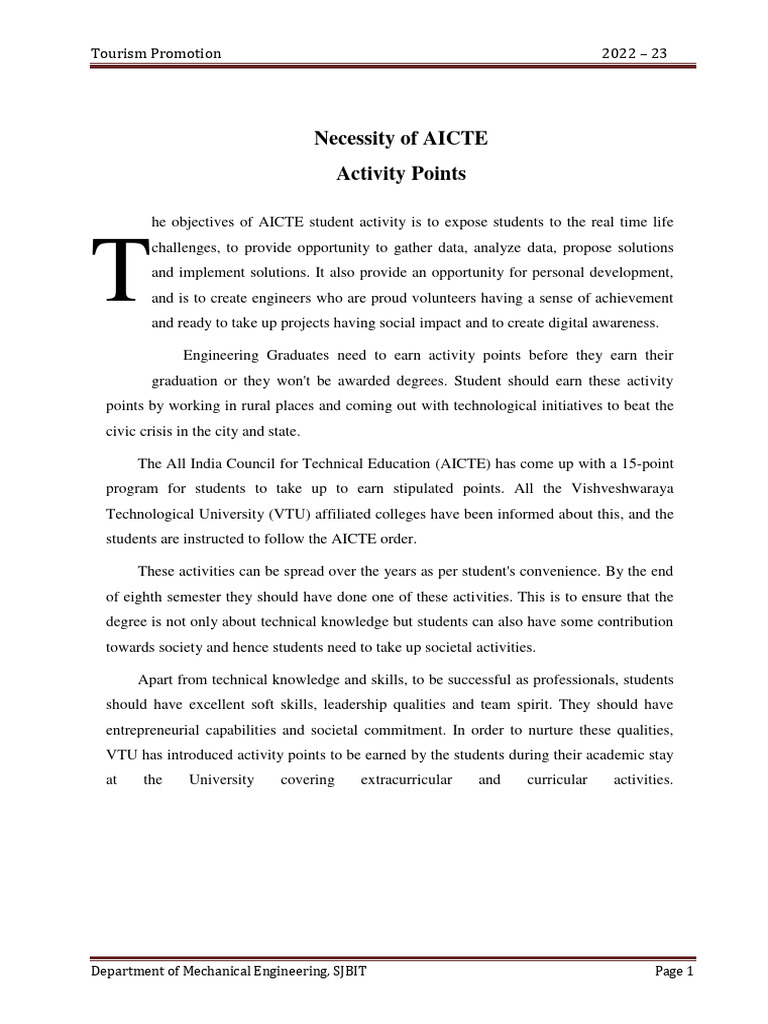 Tourism Promotion 2022 – 23

Necessity of AICTE
Activity Points

The objectives of AICTE student activity is to expose students to the real time life challenges, to provide opportunity to gather data, analyze data, propose solutions and implement solutions. It also provide an opportunity for personal development, and is to create engineers who are proud volunteers having a sense of achievement and ready to take up projects having social impact and to create digital awareness.

Engineering Graduates need to earn activity points before they earn their graduation or they won't be awarded degrees. Student should earn these activity points by working in rural places and coming out with technological initiatives to beat the civic crisis in the city and state.

The All India Council for Technical Education (AICTE) has come up with a 15-point program for students to take up to earn stipulated points. All the Vishveshwaraya Technological University (VTU) affiliated colleges have been informed about this, and the students are instructed to follow the AICTE order.

These activities can be spread over the years as per student's convenience. By the end of eighth semester they should have done one of these activities. This is to ensure that the degree is not only about technical knowledge but students can also have some contribution towards society and hence students need to take up societal activities.

Apart from technical knowledge and skills, to be successful as professionals, students should have excellent soft skills, leadership qualities and team spirit. They should have entrepreneurial capabilities and societal commitment. In order to nurture these qualities, VTU has introduced activity points to be earned by the students during their academic stay at the University covering extracurricular and curricular activities.

Department of Mechanical Engineering, SJBIT Page 1